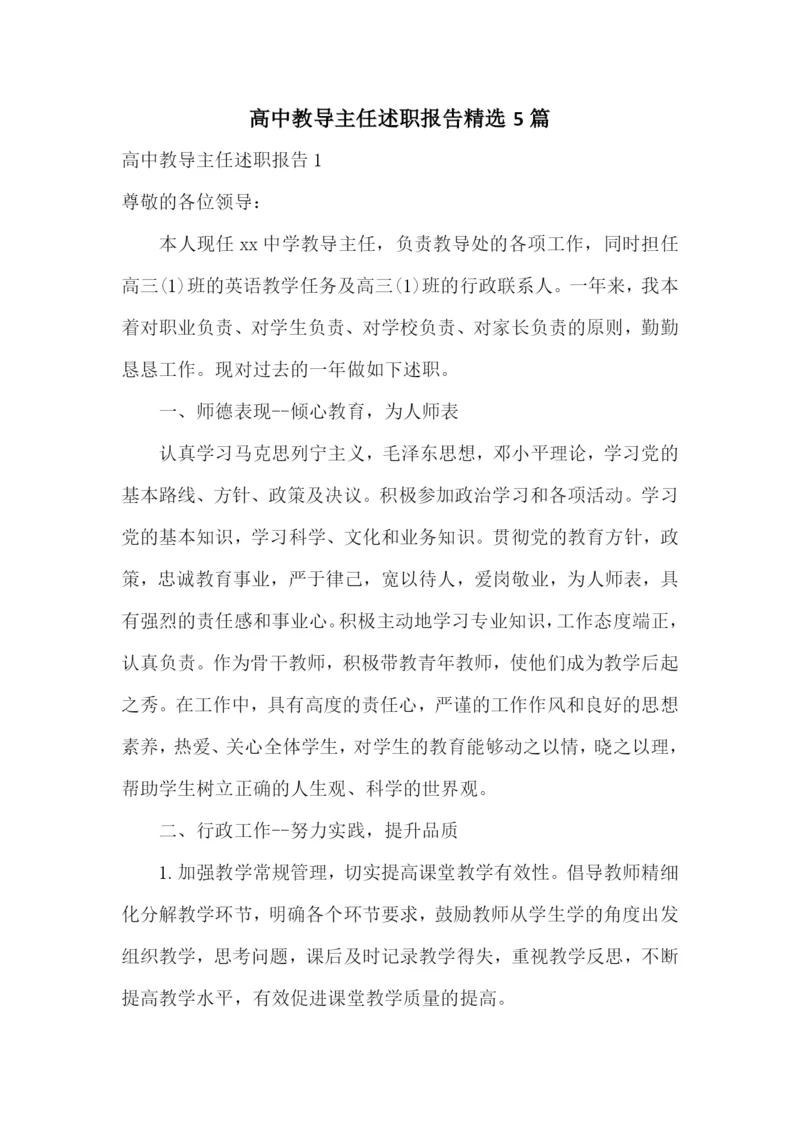 高中教导主任述职报告精选 5 篇

高中教导主任述职报告 1

尊敬的各位领导：

本人现任 xx 中学教导主任，负责教导处的各项工作，同时担任高三(1)班的英语教学任务及高三(1)班的行政联系人。一年来，我本着对职业负责、对学生负责、对学校负责、对家长负责的原则，勤勤恳恳工作。现对过去的一年做如下述职。

一、师德表现--倾心教育，为人师表

认真学习马克思列宁主义，毛泽东思想，邓小平理论，学习党的基本路线、方针、政策及决议。积极参加政治学习和各项活动。学习党的基本知识，学习科学、文化和业务知识。贯彻党的教育方针，政策，忠诚教育事业，严于律己，宽以待人，爱岗敬业，为人师表，具有强烈的责任感和事业心。积极主动地学习专业知识，工作态度端正，认真负责。作为骨干教师，积极带教青年教师，使他们成为教学后起之秀。在工作中，具有高度的责任心，严谨的工作作风和良好的思想素养，热爱、关心全体学生，对学生的教育能够动之以情，晓之以理，帮助学生树立正确的人生观、科学的世界观。

二、行政工作--努力实践，提升品质

1. 加强教学常规管理，切实提高课堂教学有效性。倡导教师精细化分解教学环节，明确各个环节要求，鼓励教师从学生学的角度出发组织教学，思考问题，课后及时记录教学得失，重视教学反思，不断提高教学水平，有效促进课堂教学质量的提高。